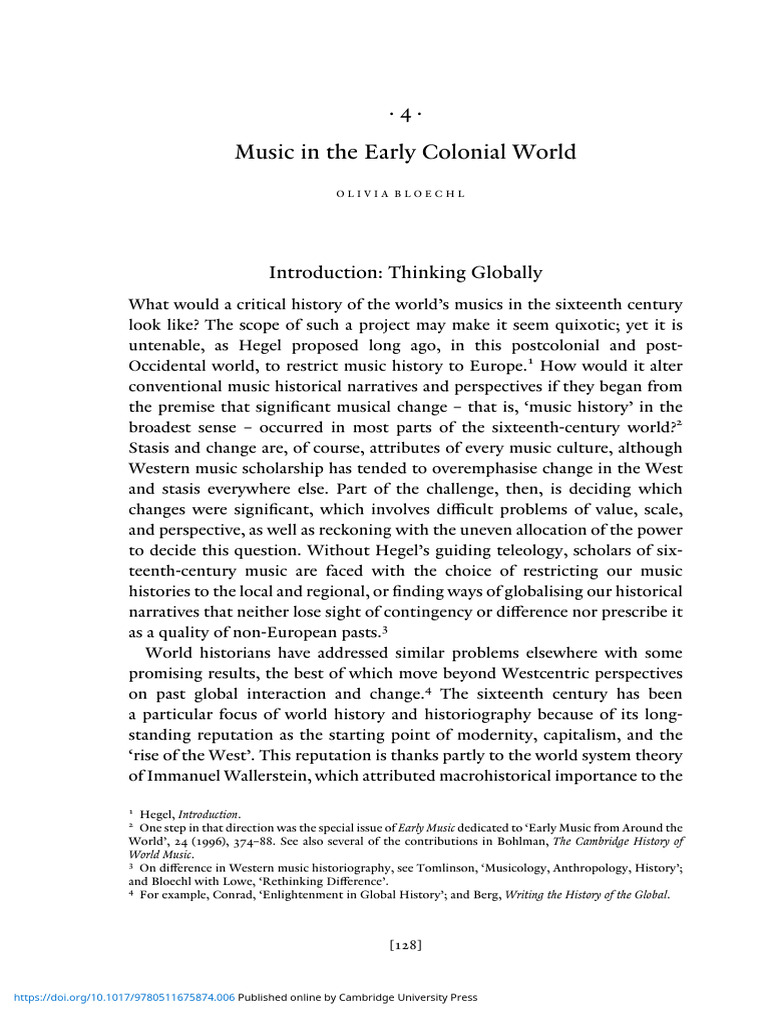 · 4 ·

Music in the Early Colonial World

OLIVIA BLOECHL

Introduction: Thinking Globally

What would a critical history of the world's musics in the sixteenth century look like? The scope of such a project may make it seem quixotic; yet it is untenable, as Hegel proposed long ago, in this postcolonial and post-Occidental world, to restrict music history to Europe.$^{1}$ How would it alter conventional music historical narratives and perspectives if they began from the premise that significant musical change – that is, 'music history' in the broadest sense – occurred in most parts of the sixteenth-century world?$^{2}$ Stasis and change are, of course, attributes of every music culture, although Western music scholarship has tended to overemphasise change in the West and stasis everywhere else. Part of the challenge, then, is deciding which changes were significant, which involves difficult problems of value, scale, and perspective, as well as reckoning with the uneven allocation of the power to decide this question. Without Hegel's guiding teleology, scholars of sixteenth-century music are faced with the choice of restricting our music histories to the local and regional, or finding ways of globalising our historical narratives that neither lose sight of contingency or difference nor prescribe it as a quality of non-European pasts.$^{3}$

World historians have addressed similar problems elsewhere with some promising results, the best of which move beyond Westcentric perspectives on past global interaction and change.$^{4}$ The sixteenth century has been a particular focus of world history and historiography because of its long-standing reputation as the starting point of modernity, capitalism, and the 'rise of the West'. This reputation is thanks partly to the world system theory of Immanuel Wallerstein, which attributed macrohistorical importance to the

$^{1}$ Hegel, Introduction.
$^{2}$ One step in that direction was the special issue of Early Music dedicated to 'Early Music from Around the World', 24 (1996), 374–88. See also several of the contributions in Bohlman, The Cambridge History of World Music.
$^{3}$ On difference in Western music historiography, see Tomlinson, 'Musicology, Anthropology, History'; and Bloechl with Lowe, 'Rethinking Difference'.
$^{4}$ For example, Conrad, 'Enlightenment in Global History'; and Berg, Writing the History of the Global.

[128]

https://doi.org/10.1017/9780511675874.006 Published online by Cambridge University Press